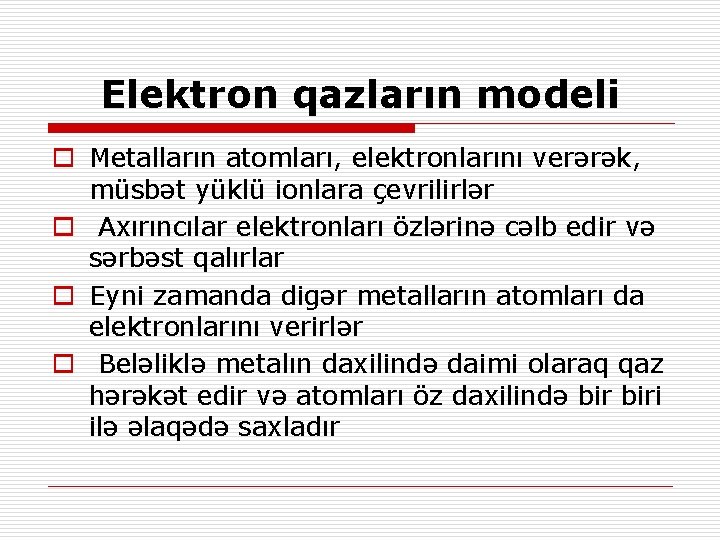 Elektron qazların modeli

Metalların atomları, elektronlarını verərək, müsbət yüklü ionlara çevrilirlər

Axırıncılar elektronları özlərinə cəlb edir və sərbəst qalırlar

Eyni zamanda digər metalların atomları da elektronlarını verirlər

Beləliklə metalın daxilində daimi olaraq qaz hərəkət edir və atomları öz daxilində bir biri ilə əlaqədə saxladır